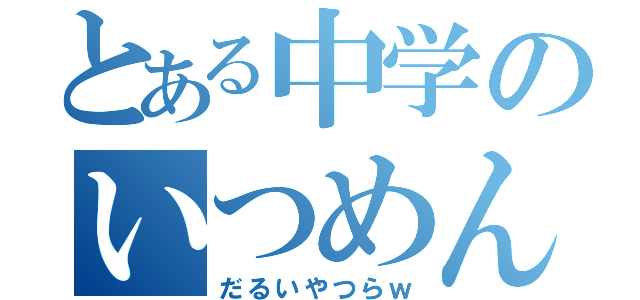 とある中学の
いつめん
だるいやつらｗ